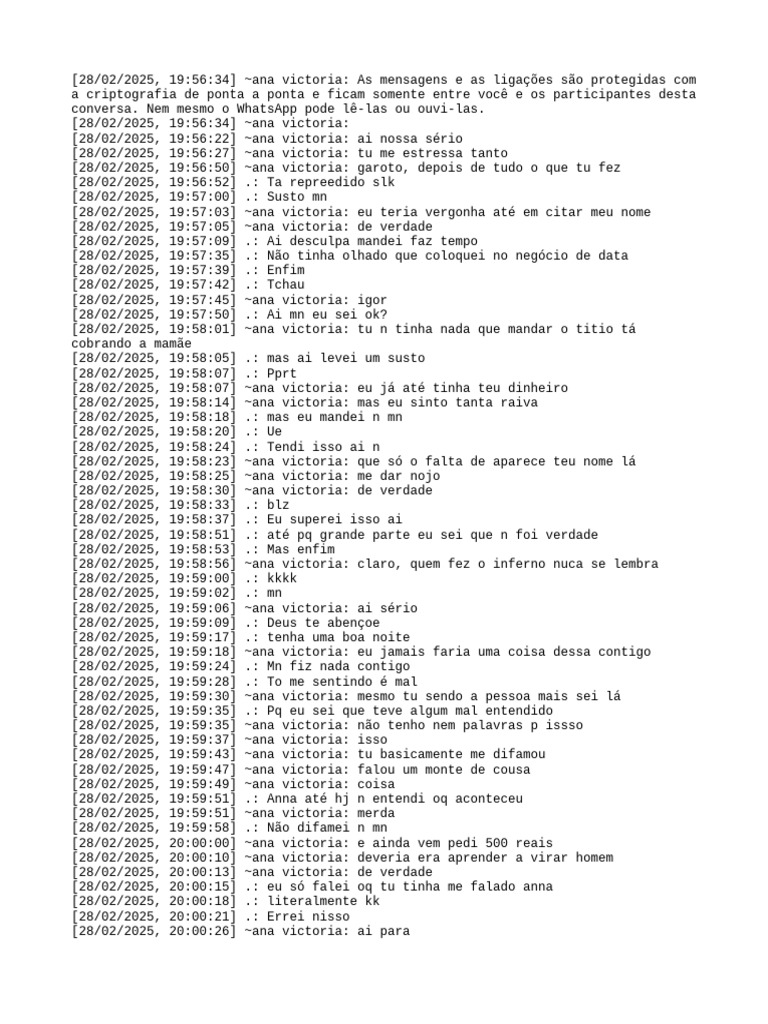 [28/02/2025, 19:56:34] ~ana victoria: As mensagens e as ligações são protegidas com a criptografia de ponta a ponta e ficam somente entre você e os participantes desta conversa. Nem mesmo o WhatsApp pode lê-las ou ouvi-las.
[28/02/2025, 19:56:34] ~ana victoria:
[28/02/2025, 19:56:22] ~ana victoria: ai nossa sério
[28/02/2025, 19:56:27] ~ana victoria: tu me estressa tanto
[28/02/2025, 19:56:50] ~ana victoria: garoto, depois de tudo o que tu fez
[28/02/2025, 19:56:52] .: Ta repreedido slk
[28/02/2025, 19:57:00] .: Susto mn
[28/02/2025, 19:57:03] ~ana victoria: eu teria vergonha até em citar meu nome
[28/02/2025, 19:57:05] ~ana victoria: de verdade
[28/02/2025, 19:57:09] .: Ai desculpa mandei faz tempo
[28/02/2025, 19:57:35] .: Não tinha olhado que coloquei no negócio de data
[28/02/2025, 19:57:39] .: Enfim
[28/02/2025, 19:57:42] .: Tchau
[28/02/2025, 19:57:45] ~ana victoria: igor
[28/02/2025, 19:57:50] .: Ai mn eu sei ok?
[28/02/2025, 19:58:01] ~ana victoria: tu n tinha nada que mandar o titio tá cobrando a mamãe
[28/02/2025, 19:58:05] .: mas ai levei um susto
[28/02/2025, 19:58:07] .: Pprt
[28/02/2025, 19:58:07] ~ana victoria: eu já até tinha teu dinheiro
[28/02/2025, 19:58:14] ~ana victoria: mas eu sinto tanta raiva
[28/02/2025, 19:58:18] .: mas eu mandei n mn
[28/02/2025, 19:58:20] .: Ue
[28/02/2025, 19:58:24] .: Tendi isso ai n
[28/02/2025, 19:58:23] ~ana victoria: que só o falta de aparece teu nome lá
[28/02/2025, 19:58:25] ~ana victoria: me dar nojo
[28/02/2025, 19:58:30] ~ana victoria: de verdade
[28/02/2025, 19:58:33] .: blz
[28/02/2025, 19:58:37] .: Eu superei isso ai
[28/02/2025, 19:58:51] .: até pq grande parte eu sei que n foi verdade
[28/02/2025, 19:58:53] .: Mas enfim
[28/02/2025, 19:58:56] ~ana victoria: claro, quem fez o inferno nuca se lembra
[28/02/2025, 19:59:00] .: kkkk
[28/02/2025, 19:59:02] .: mn
[28/02/2025, 19:59:06] ~ana victoria: ai sério
[28/02/2025, 19:59:09] .: Deus te abençoe
[28/02/2025, 19:59:17] .: tenha uma boa noite
[28/02/2025, 19:59:18] ~ana victoria: eu jamais faria uma coisa dessa contigo
[28/02/2025, 19:59:24] .: Mn fiz nada contigo
[28/02/2025, 19:59:28] .: To me sentindo é mal
[28/02/2025, 19:59:30] ~ana victoria: mesmo tu sendo a pessoa mais sei lá
[28/02/2025, 19:59:35] .: Pq eu sei que teve algum mal entendido
[28/02/2025, 19:59:35] ~ana victoria: não tenho nem palavras p issso
[28/02/2025, 19:59:37] ~ana victoria: isso
[28/02/2025, 19:59:43] ~ana victoria: tu basicamente me difamou
[28/02/2025, 19:59:47] ~ana victoria: falou um monte de cousa
[28/02/2025, 19:59:49] ~ana victoria: coisa
[28/02/2025, 19:59:51] .: Anna até hj n entendi oq aconteceu
[28/02/2025, 19:59:51] ~ana victoria: merda
[28/02/2025, 19:59:58] .: Não difamei n mn
[28/02/2025, 20:00:00] ~ana victoria: e ainda vem pedi 500 reais
[28/02/2025, 20:00:10] ~ana victoria: deveria era aprender a virar homem
[28/02/2025, 20:00:13] ~ana victoria: de verdade
[28/02/2025, 20:00:15] .: eu só falei oq tu tinha me falado anna
[28/02/2025, 20:00:18] .: literalmente kk
[28/02/2025, 20:00:21] .: Errei nisso
[28/02/2025, 20:00:26] ~ana victoria: ai para